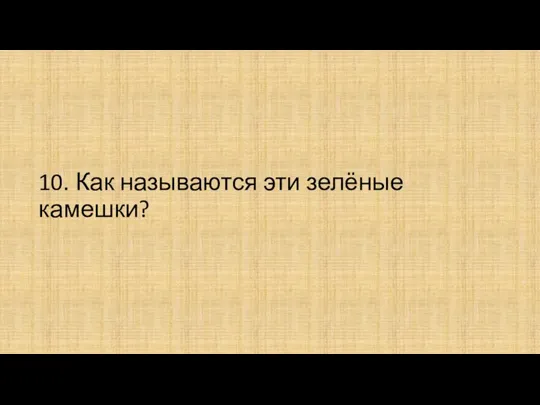 10. Как называются эти зелёные камешки?